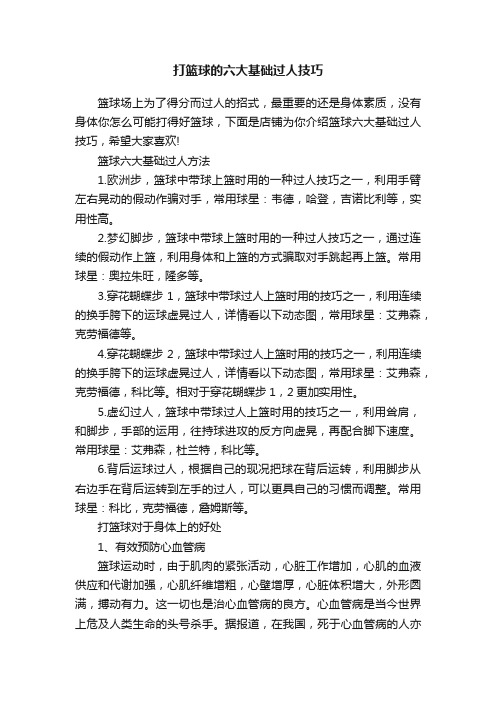 打篮球的六大基础过人技巧

篮球场上为了得分而过人的招式，最重要的还是身体素质，没有身体你怎么可能打得好篮球，下面是店铺为你介绍篮球六大基础过人技巧，希望大家喜欢!

篮球六大基础过人方法

1.欧洲步，篮球中带球上篮时用的一种过人技巧之一，利用手臂左右晃动的假动作骗对手，常用球星：韦德，哈登，吉诺比利等，实用性高。

2.梦幻脚步，篮球中带球上篮时用的一种过人技巧之一，通过连续的假动作上篮，利用身体和上篮的方式骗取对手跳起再上篮。常用球星：奥拉朱旺，隆多等。

3.穿花蝴蝶步 1，篮球中带球过人上篮时用的技巧之一，利用连续的换手胯下的运球虚晃过人，详情看以下动态图，常用球星：艾弗森，克劳福德等。

4.穿花蝴蝶步 2，篮球中带球过人上篮时用的技巧之一，利用连续的换手胯下的运球虚晃过人，详情看以下动态图，常用球星：艾弗森，克劳福德，科比等。相对于穿花蝴蝶步 1，2 更加实用性。

5.虚幻过人，篮球中带球过人上篮时用的技巧之一，利用耸肩，和脚步，手部的运用，往持球进攻的反方向虚晃，再配合脚下速度。常用球星：艾弗森，杜兰特，科比等。

6.背后运球过人，根据自己的现况把球在背后运转，利用脚步从右边手在背后运转到左手的过人，可以更具自己的习惯而调整。常用球星：科比，克劳福德，詹姆斯等。

打篮球对于身体上的好处

1、有效预防心血管病

篮球运动时，由于肌肉的紧张活动，心脏工作增加，心肌的血液供应和代谢加强，心肌纤维增粗，心壁增厚，心脏体积增大，外形圆满，搏动有力。这一切也是治心血管病的良方。心血管病是当今世界上危及人类生命的头号杀手。据报道，在我国，死于心血管病的人亦